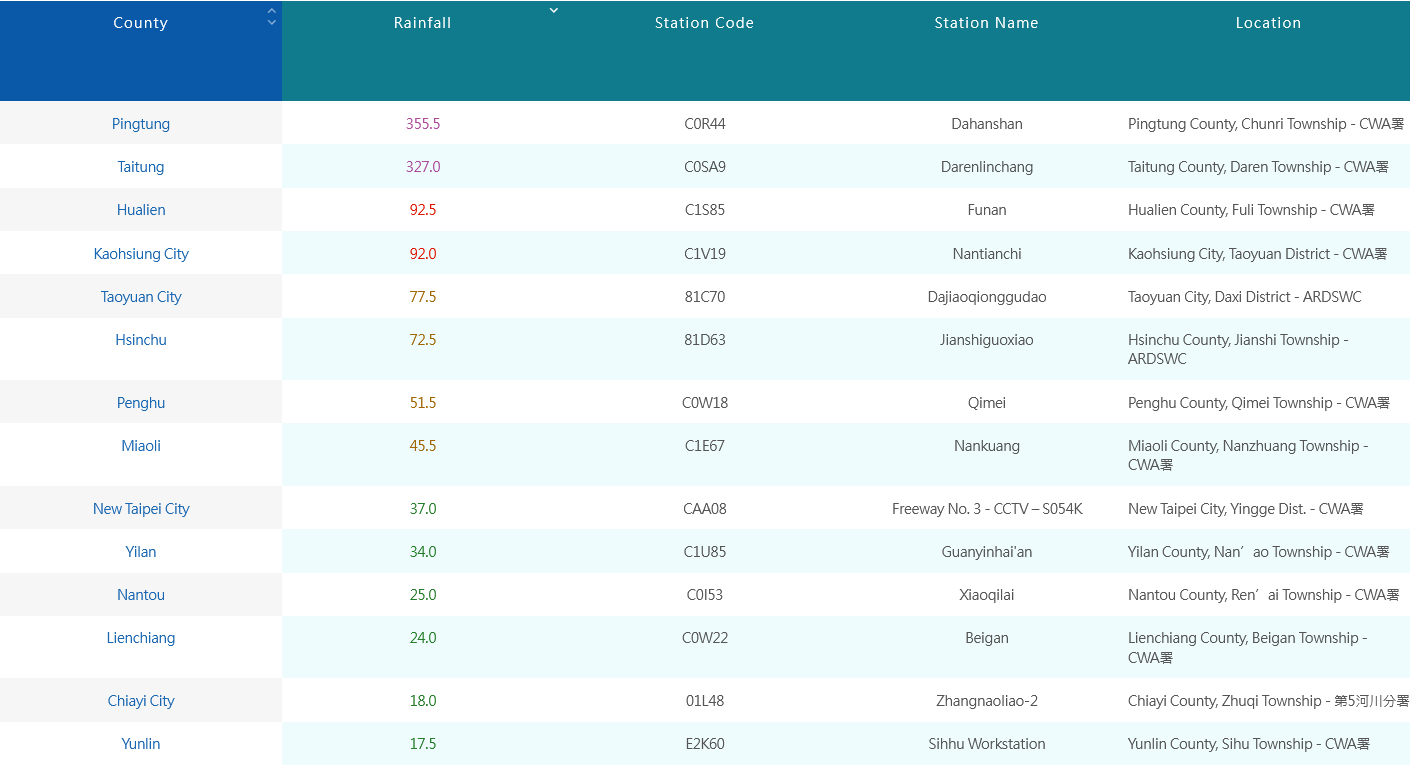 | County | Rainfall | Station Code | Station Name | Location |
|---|---|---|---|---|
| Pingtung | 355.5 | C0R44 | Dahanshan | Pingtung County, Chunri Township - CWA署 |
| Taitung | 327.0 | C0SA9 | Darenlinchang | Taitung County, Daren Township - CWA署 |
| Hualien | 92.5 | C1S85 | Funan | Hualien County, Fuli Township - CWA署 |
| Kaohsiung City | 92.0 | C1V19 | Nantianchi | Kaohsiung City, Taoyuan District - CWA署 |
| Taoyuan City | 77.5 | 81C70 | Dajiaoqionggudao | Taoyuan City, Daxi District - ARDSWC |
| Hsinchu | 72.5 | 81D63 | Jianshiguoxiao | Hsinchu County, Jianshi Township - ARDSWC |
| Penghu | 51.5 | C0W18 | Qimei | Penghu County, Qimei Township - CWA署 |
| Miaoli | 45.5 | C1E67 | Nankuang | Miaoli County, Nanzhuang Township - CWA署 |
| New Taipei City | 37.0 | CAA08 | Freeway No. 3 - CCTV – S054K | New Taipei City, Yingge Dist. - CWA署 |
| Yilan | 34.0 | C1U85 | Guanyinhai'an | Yilan County, Nan’ao Township - CWA署 |
| Nantou | 25.0 | C0I53 | Xiaoqilai | Nantou County, Ren’ai Township - CWA署 |
| Lienchiang | 24.0 | C0W22 | Beigan | Lienchiang County, Beigan Township - CWA署 |
| Chiayi City | 18.0 | 01L48 | Zhangnaoliao-2 | Chiayi County, Zhuqi Township - 第5河川分署 |
| Yunlin | 17.5 | E2K60 | Sihhu Workstation | Yunlin County, Sihu Township - CWA署 |